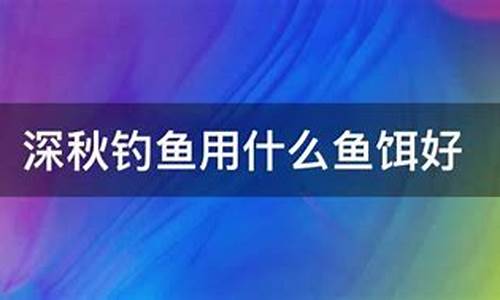 深秋钓鱼用什么鱼饵好